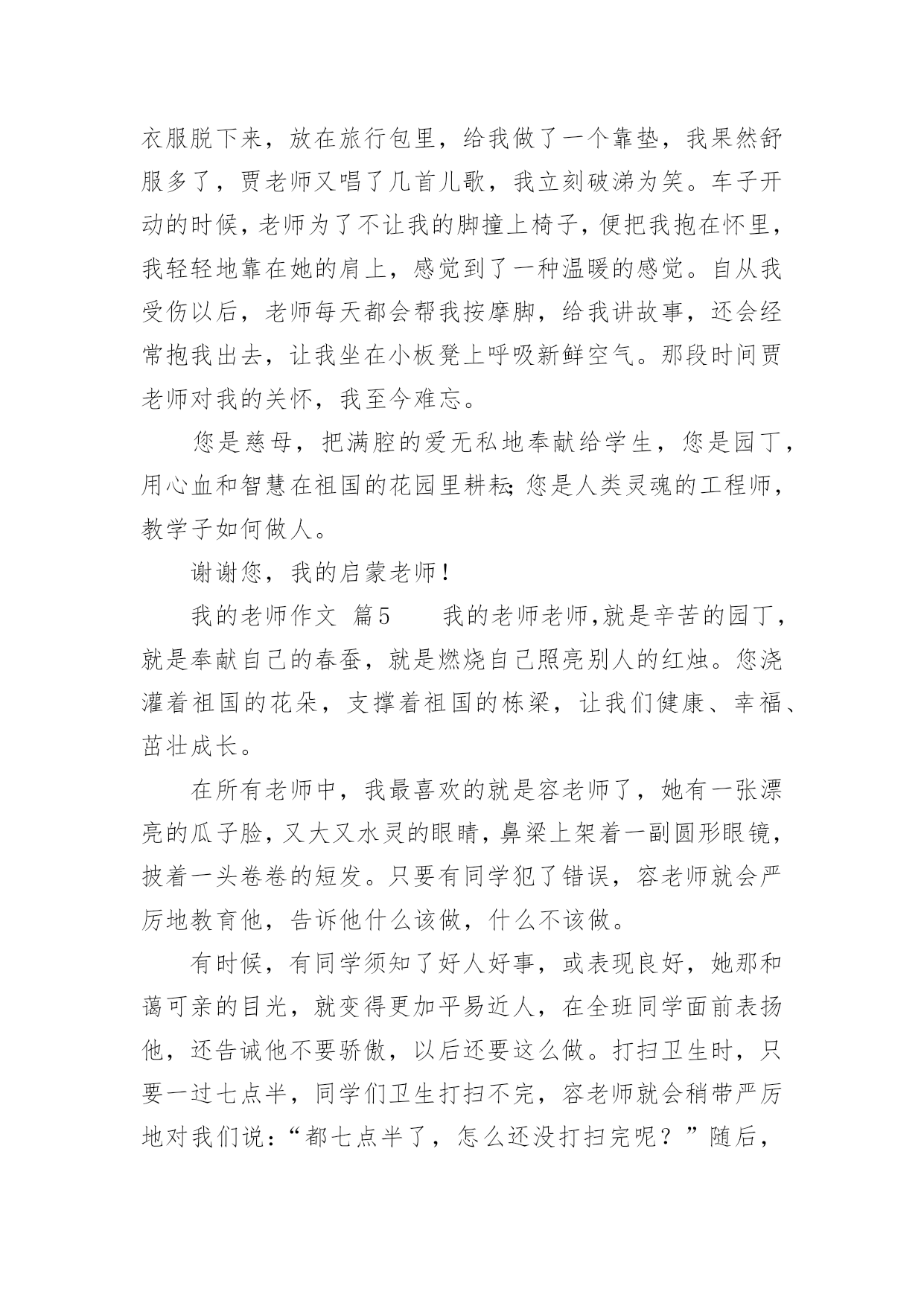 衣服脱下来，放在旅行包里，给我做了一个靠垫，我果然舒服多了，贾老师又唱了几首儿歌，我立刻破涕为笑。车子开动的时候，老师为了不让我的脚撞上椅子，便把我抱在怀里，我轻轻地靠在她的肩上，感觉到了一种温暖的感觉。自从我受伤以后，老师每天都会帮我按摩脚，给我讲故事，还会经常抱我出去，让我坐在小板凳上呼吸新鲜空气。那段时间贾老师对我的关怀，我至今难忘。

您是慈母，把满腔的爱无私地奉献给学生，您是园丁，用心血和智慧在祖国的花园里耕耘；您是人类灵魂的工程师，教学子如何做人。

谢谢您，我的启蒙老师！

我的老师作文 篇5　　我的老师老师，就是辛苦的园丁，就是奉献自己的春蚕，就是燃烧自己照亮别人的红烛。您浇灌着祖国的花朵，支撑着祖国的栋梁，让我们健康、幸福、茁壮成长。

在所有老师中，我最喜欢的就是容老师了，她有一张漂亮的瓜子脸，又大又水灵的眼睛，鼻梁上架着一副圆形眼镜，披着一头卷卷的短发。只要有同学犯了错误，容老师就会严厉地教育他，告诉他什么该做，什么不该做。

有时候，有同学须知了好人好事，或表现良好，她那和蔼可亲的目光，就变得更加平易近人，在全班同学面前表扬他，还告诫他不要骄傲，以后还要这么做。打扫卫生时，只要一过七点半，同学们卫生打扫不完，容老师就会稍带严厉地对我们说：“都七点半了，怎么还没打扫完呢？”随后，